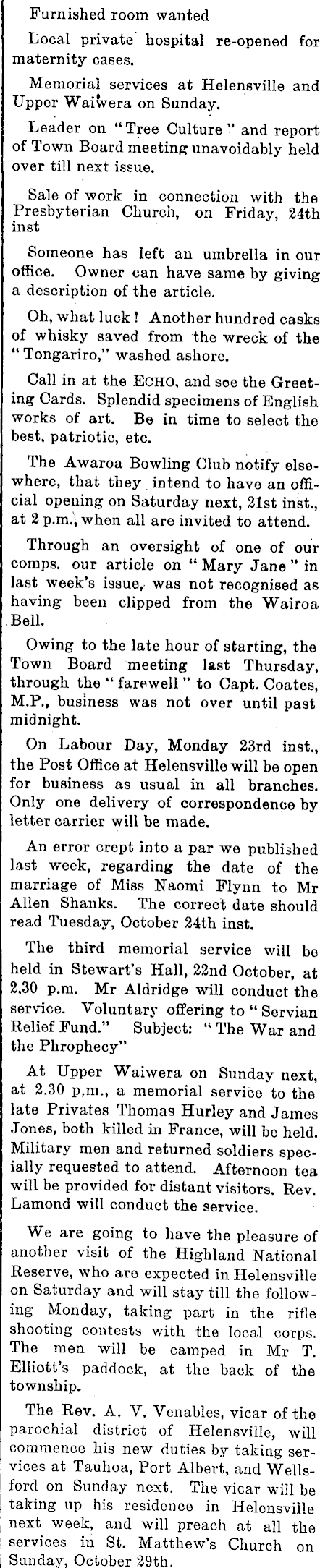 Furnished room wanted

Local private hospital re-opened for maternity cases.

Memorial services at Helensville and Upper Waiwera on Sunday.

Leader on "Tree Culture" and report of Town Board meeting unavoidably held over till next issue.

Sale of work in connection with the Presbyterian Church, on Friday, 24th inst

Someone has left an umbrella in our office. Owner can have same by giving a description of the article.

Oh, what luck! Another hundred casks of whisky saved from the wreck of the "Tongariro," washed ashore.

Call in at the ECHO, and see the Greeting Cards. Splendid specimens of English works of art. Be in time to select the best, patriotic, etc.

The Awaroa Bowling Club notify elsewhere, that they intend to have an official opening on Saturday next, 21st inst., at 2 p.m., when all are invited to attend.

Through an oversight of one of our comps. our article on "Mary Jane" in last week's issue, was not recognised as having been clipped from the Wairoa Bell.

Owing to the late hour of starting, the Town Board meeting last Thursday, through the "farewell" to Capt. Coates, M.P., business was not over until past midnight.

On Labour Day, Monday 23rd inst., the Post Office at Helensville will be open for business as usual in all branches. Only one delivery of correspondence by letter carrier will be made.

An error crept into a par we published last week, regarding the date of the marriage of Miss Naomi Flynn to Mr Allen Shanks. The correct date should read Tuesday, October 24th inst.

The third memorial service will be held in Stewart's Hall, 22nd October, at 2.30 p.m. Mr Aldridge will conduct the service. Voluntary offering to "Servian Relief Fund." Subject: "The War and the Phrophecy"

At Upper Waiwera on Sunday next, at 2.30 p.m., a memorial service to the late Privates Thomas Hurley and James Jones, both killed in France, will be held. Military men and returned soldiers specially requested to attend. Afternoon tea will be provided for distant visitors. Rev. Lamond will conduct the service.

We are going to have the pleasure of another visit of the Highland National Reserve, who are expected in Helensville on Saturday and will stay till the following Monday, taking part in the rifle shooting contests with the local corps. The men will be camped in Mr T. Elliott's paddock, at the back of the township.

The Rev. A. V. Venables, vicar of the parochial district of Helensville, will commence his new duties by taking services at Tauhoa, Port Albert, and Wellsford on Sunday next. The vicar will be taking up his residence in Helensville next week, and will preach at all the services in St. Matthew's Church on Sunday, October 29th.